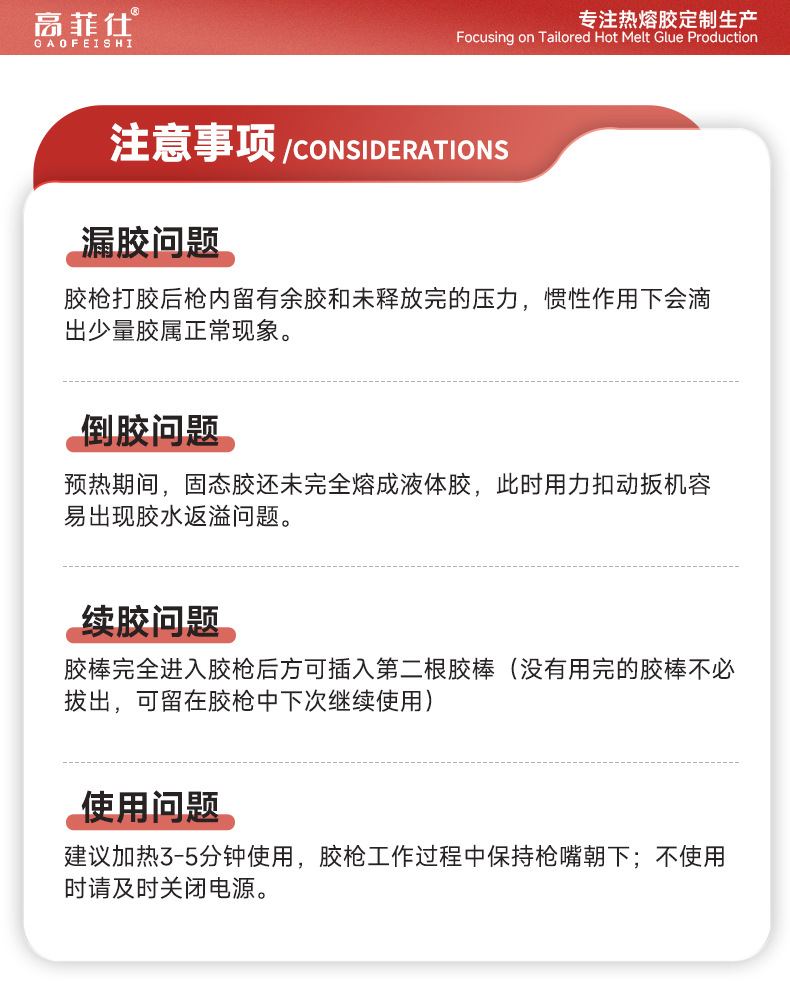 高菲仕®
GAOFEISHI

专注热熔胶定制生产
Focusing on Tailored Hot Melt Glue Production

注意事项 /CONSIDERATIONS

漏胶问题

胶枪打胶后枪内留有余胶和未释放完的压力，惯性作用下会滴出少量胶属正常现象。

倒胶问题

预热期间，固态胶还未完全熔成液体胶，此时用力扣动扳机容易出现胶水返溢问题。

续胶问题

胶棒完全进入胶枪后方可插入第二根胶棒（没有用完的胶棒不必拔出，可留在胶枪中下次继续使用）

使用问题

建议加热3-5分钟使用，胶枪工作过程中保持枪嘴朝下；不使用时请及时关闭电源。